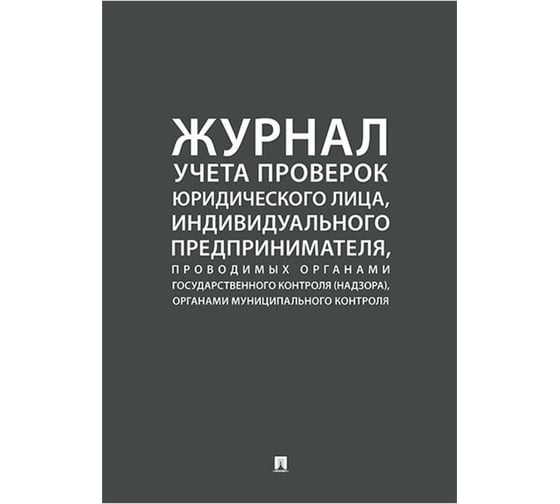 ЖУРНАЛ
УЧЕТА ПРОВЕРОК
ЮРИДИЧЕСКОГО ЛИЦА,
ИНДИВИДУАЛЬНОГО
ПРЕДПРИНИМАТЕЛЯ,
ПРОВОДИМЫХ ОРГАНАМИ
ГОСУДАРСТВЕННОГО КОНТРОЛЯ (НАДЗОРА),
ОРГАНАМИ МУНИЦИПАЛЬНОГО КОНТРОЛЯ